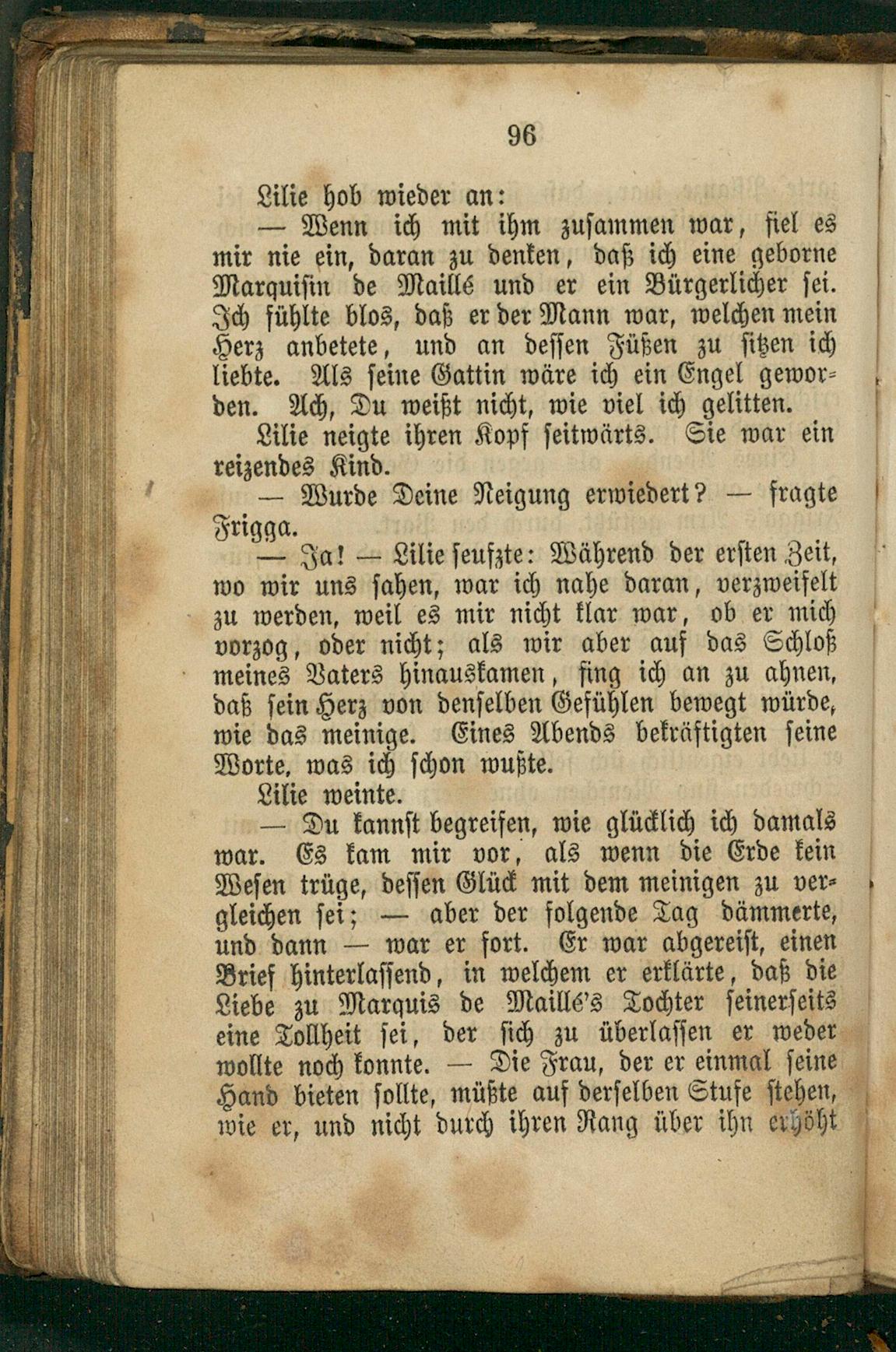 96

Lilie hob wieder an:

— Wenn ich mit ihm zusammen war, fiel es mir nie ein, daran zu denken, daß ich eine geborne Marquisin de Maillé und er ein Bürgerlicher sei. Ich fühlte blos, daß er der Mann war, welchen mein Herz anbetete, und an dessen Füßen zu sitzen ich liebte. Als seine Gattin wäre ich ein Engel geworden. Ach, Du weißt nicht, wie viel ich gelitten.

Lilie neigte ihren Kopf seitwärts. Sie war ein reizendes Kind.

— Wurde Deine Neigung erwiedert? — fragte Frigga.

— Ja! — Lilie seufzte: Während der ersten Zeit, wo wir uns sahen, war ich nahe daran, verzweifelt zu werden, weil es mir nicht klar war, ob er mich vorzog, oder nicht; als wir aber auf das Schloß meines Vaters hinauskamen, fing ich an zu ahnen, daß sein Herz von denselben Gefühlen bewegt würde, wie das meinige. Eines Abends bekräftigten seine Worte, was ich schon wußte.

Lilie weinte.

— Du kannst begreifen, wie glücklich ich damals war. Es kam mir vor, als wenn die Erde kein Wesen trüge, dessen Glück mit dem meinigen zu vergleichen sei; — aber der folgende Tag dämmerte, und dann — war er fort. Er war abgereist, einen Brief hinterlassend, in welchem er erklärte, daß die Liebe zu Marquis de Maillé's Tochter seinerseits eine Tollheit sei, der sich zu überlassen er weder wollte noch konnte. — Die Frau, der er einmal seine Hand bieten sollte, müßte auf derselben Stufe stehen, wie er, und nicht durch ihren Rang über ihn erhöht